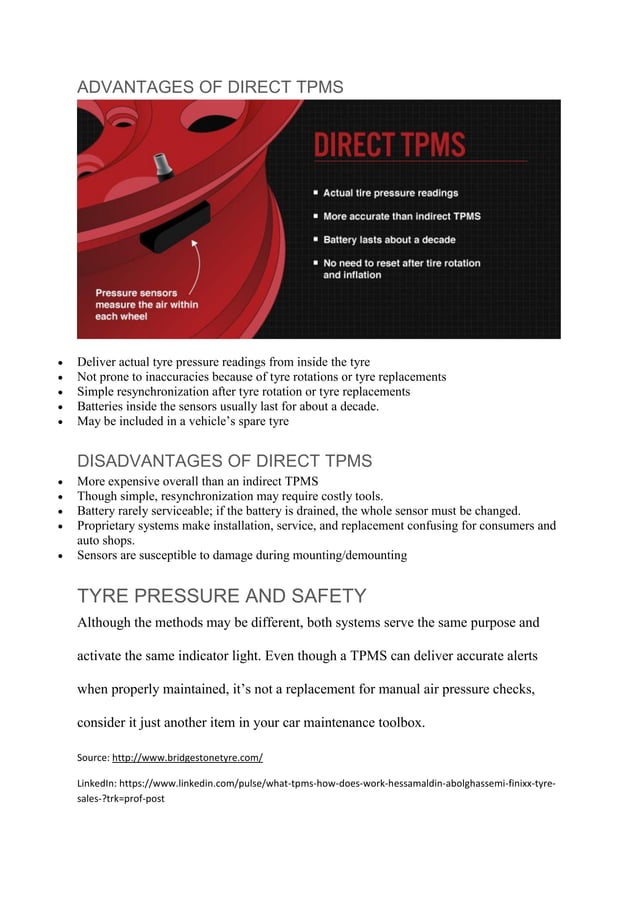 ADVANTAGES OF DIRECT TPMS

DIRECT TPMS

- Actual tire pressure readings
- More accurate than indirect TPMS
- Battery lasts about a decade
- No need to reset after tire rotation and inflation

Pressure sensors measure the air within each wheel

- Deliver actual tyre pressure readings from inside the tyre
- Not prone to inaccuracies because of tyre rotations or tyre replacements
- Simple resynchronization after tyre rotation or tyre replacements
- Batteries inside the sensors usually last for about a decade.
- May be included in a vehicle's spare tyre

DISADVANTAGES OF DIRECT TPMS

- More expensive overall than an indirect TPMS
- Though simple, resynchronization may require costly tools.
- Battery rarely serviceable; if the battery is drained, the whole sensor must be changed.
- Proprietary systems make installation, service, and replacement confusing for consumers and auto shops.
- Sensors are susceptible to damage during mounting/demounting

TYRE PRESSURE AND SAFETY

Although the methods may be different, both systems serve the same purpose and activate the same indicator light. Even though a TPMS can deliver accurate alerts when properly maintained, it's not a replacement for manual air pressure checks, consider it just another item in your car maintenance toolbox.

Source: http://www.bridgestonetyre.com/

LinkedIn: https://www.linkedin.com/pulse/what-tpms-how-does-work-hessamaldin-abolghassemi-finixx-tyre-sales-?trk=prof-post